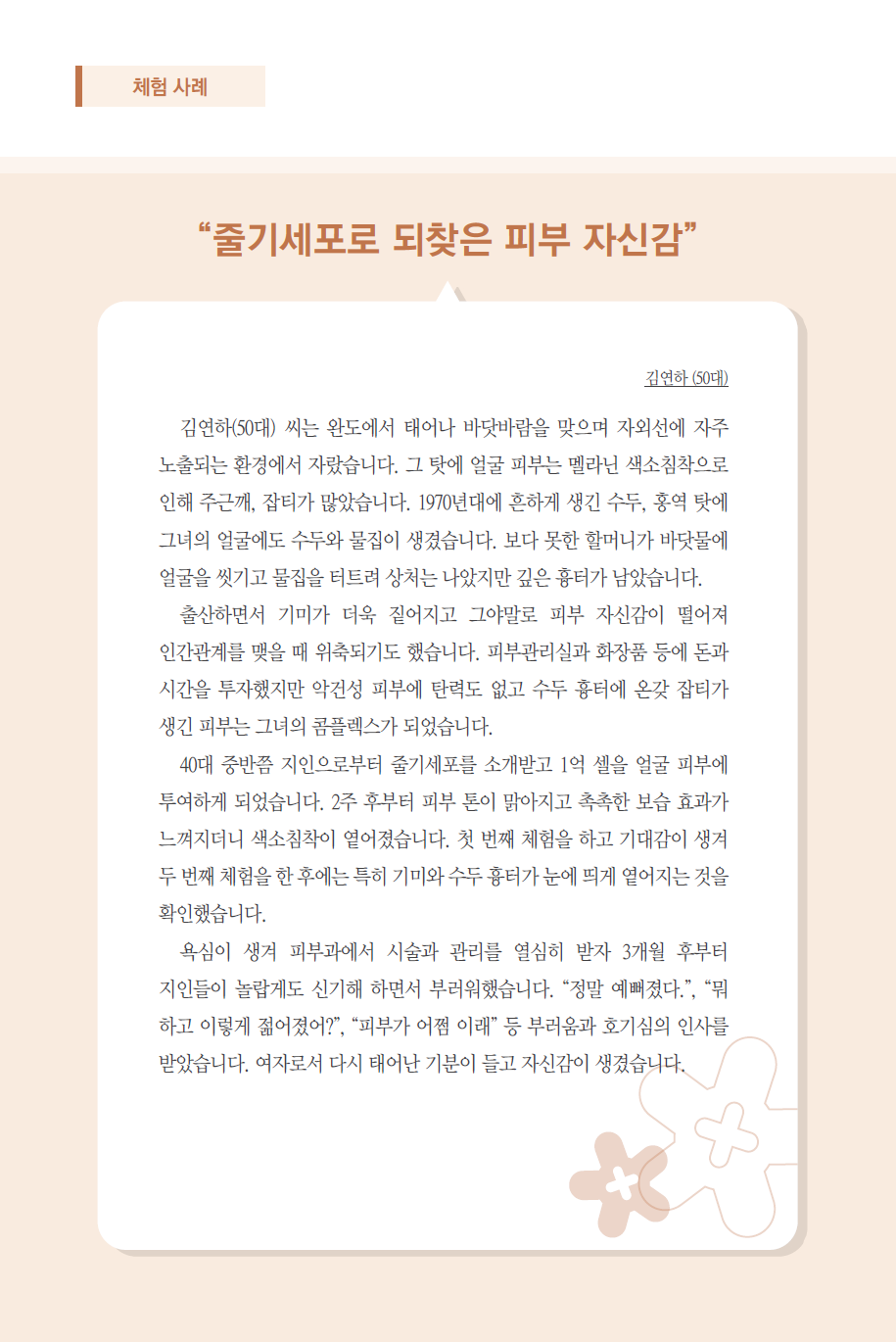 체험 사례

“줄기세포로 되찾은 피부 자신감”

김연하 (50대)

김연하(50대) 씨는 완도에서 태어나 바닷바람을 맞으며 자외선에 자주 노출되는 환경에서 자랐습니다. 그 탓에 얼굴 피부는 멜라닌 색소침착으로 인해 주근깨, 잡티가 많았습니다. 1970년대에 흔하게 생긴 수두, 홍역 탓에 그녀의 얼굴에도 수두와 물집이 생겼습니다. 보다 못한 할머니가 바닷물에 얼굴을 씻기고 물집을 터트려 상처는 나았지만 깊은 흉터가 남았습니다.

출산하면서 기미가 더욱 짙어지고 그야말로 피부 자신감이 떨어져 인간관계를 맺을 때 위축되기도 했습니다. 피부관리실과 화장품 등에 돈과 시간을 투자했지만 악건성 피부에 탄력도 없고 수두 흉터에 온갖 잡티가 생긴 피부는 그녀의 콤플렉스가 되었습니다.

40대 중반쯤 지인으로부터 줄기세포를 소개받고 1억 셀을 얼굴 피부에 투여하게 되었습니다. 2주 후부터 피부 톤이 맑아지고 촉촉한 보습 효과가 느껴지더니 색소침착이 옅어졌습니다. 첫 번째 체험을 하고 기대감이 생겨 두 번째 체험을 한 후에는 특히 기미와 수두 흉터가 눈에 띄게 옅어지는 것을 확인했습니다.

욕심이 생겨 피부과에서 시술과 관리를 열심히 받자 3개월 후부터 지인들이 놀랍게도 신기해 하면서 부러워했습니다. “정말 예뻐졌다.”, “뭐 하고 이렇게 젊어졌어?”, “피부가 어쩜 이래” 등 부러움과 호기심의 인사를 받았습니다. 여자로서 다시 태어난 기분이 들고 자신감이 생겼습니다.